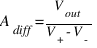 $A_{diff} = \frac{V_{out}}{V_{+} - V_{-}}$